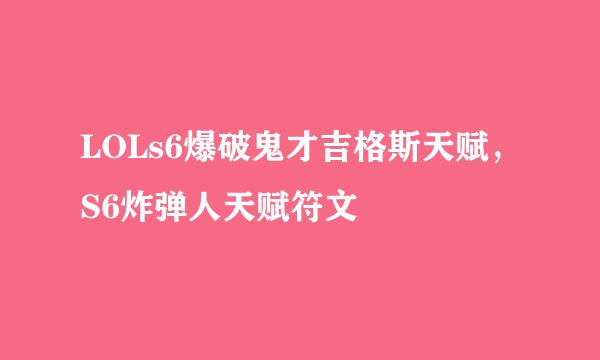 LOLs6爆破鬼才吉格斯天赋，S6炸弹人天赋符文